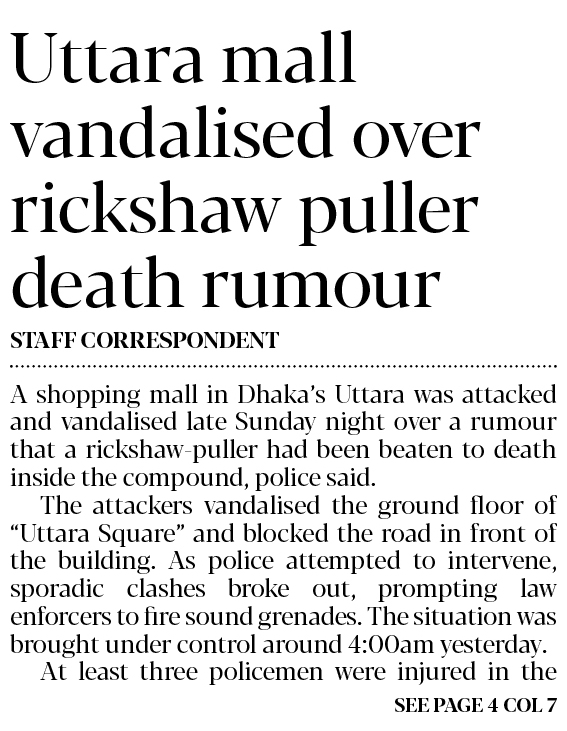 Uttara mall vandalised over rickshaw puller death rumour

STAFF CORRESPONDENT

A shopping mall in Dhaka's Uttara was attacked and vandalised late Sunday night over a rumour that a rickshaw-puller had been beaten to death inside the compound, police said.

The attackers vandalised the ground floor of "Uttara Square" and blocked the road in front of the building. As police attempted to intervene, sporadic clashes broke out, prompting law enforcers to fire sound grenades. The situation was brought under control around 4:00am yesterday.

At least three policemen were injured in the

SEE PAGE 4 COL 7